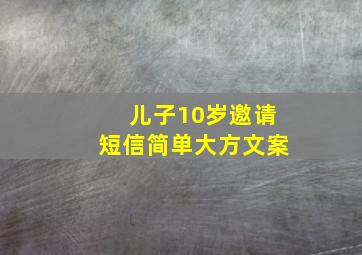 儿子10岁邀请
短信简单大方文案